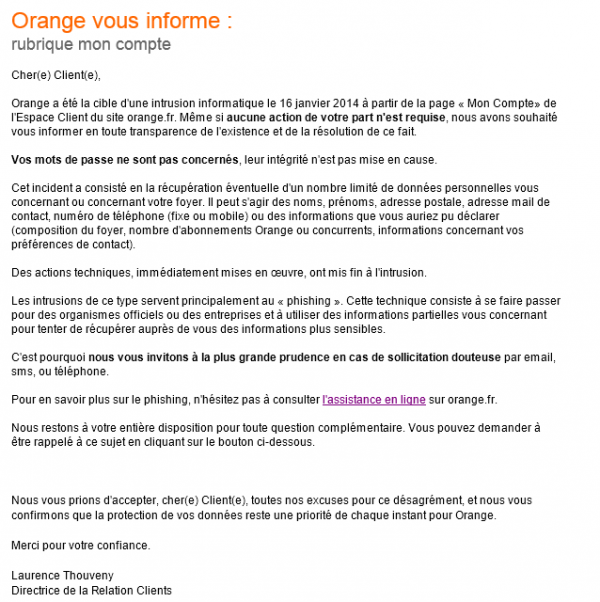 Orange vous informe :
rubrique mon compte

Cher(e) Client(e),

Orange a été la cible d'une intrusion informatique le 16 janvier 2014 à partir de la page « Mon Compte» de l'Espace Client du site orange.fr. Même si aucune action de votre part n'est requise, nous avons souhaité vous informer en toute transparence de l'existence et de la résolution de ce fait.

Vos mots de passe ne sont pas concernés, leur intégrité n'est pas mise en cause.

Cet incident a consisté en la récupération éventuelle d'un nombre limité de données personnelles vous concernant ou concernant votre foyer. Il peut s'agir des noms, prénoms, adresse postale, adresse mail de contact, numéro de téléphone (fixe ou mobile) ou des informations que vous auriez pu déclarer (composition du foyer, nombre d'abonnements Orange ou concurrents, informations concernant vos préférences de contact).

Des actions techniques, immédiatement mises en œuvre, ont mis fin à l'intrusion.

Les intrusions de ce type servent principalement au « phishing ». Cette technique consiste à se faire passer pour des organismes officiels ou des entreprises et à utiliser des informations partielles vous concernant pour tenter de récupérer auprès de vous des informations plus sensibles.

C'est pourquoi nous vous invitons à la plus grande prudence en cas de sollicitation douteuse par email, sms, ou téléphone.

Pour en savoir plus sur le phishing, n'hésitez pas à consulter l'assistance en ligne sur orange.fr.

Nous restons à votre entière disposition pour toute question complémentaire. Vous pouvez demander à être rappelé à ce sujet en cliquant sur le bouton ci-dessous.

Nous vous prions d'accepter, cher(e) Client(e), toutes nos excuses pour ce désagrément, et nous vous confirmons que la protection de vos données reste une priorité de chaque instant pour Orange.

Merci pour votre confiance.

Laurence Thouveny
Directrice de la Relation Clients